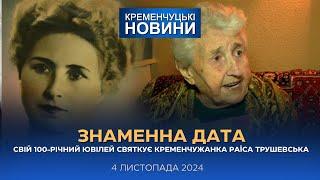 КРЕМЕНЧУЦЬКІ
НОВИНИ

ЗНАМЕННА ДАТА
СВІЙ 100-РІЧНИЙ ЮВІЛЕЙ СВЯТКУЄ КРЕМЕНЧУЖАНКА РАЇСА ТРУШЕВСЬКА

4 ЛИСТОПАДА 2024